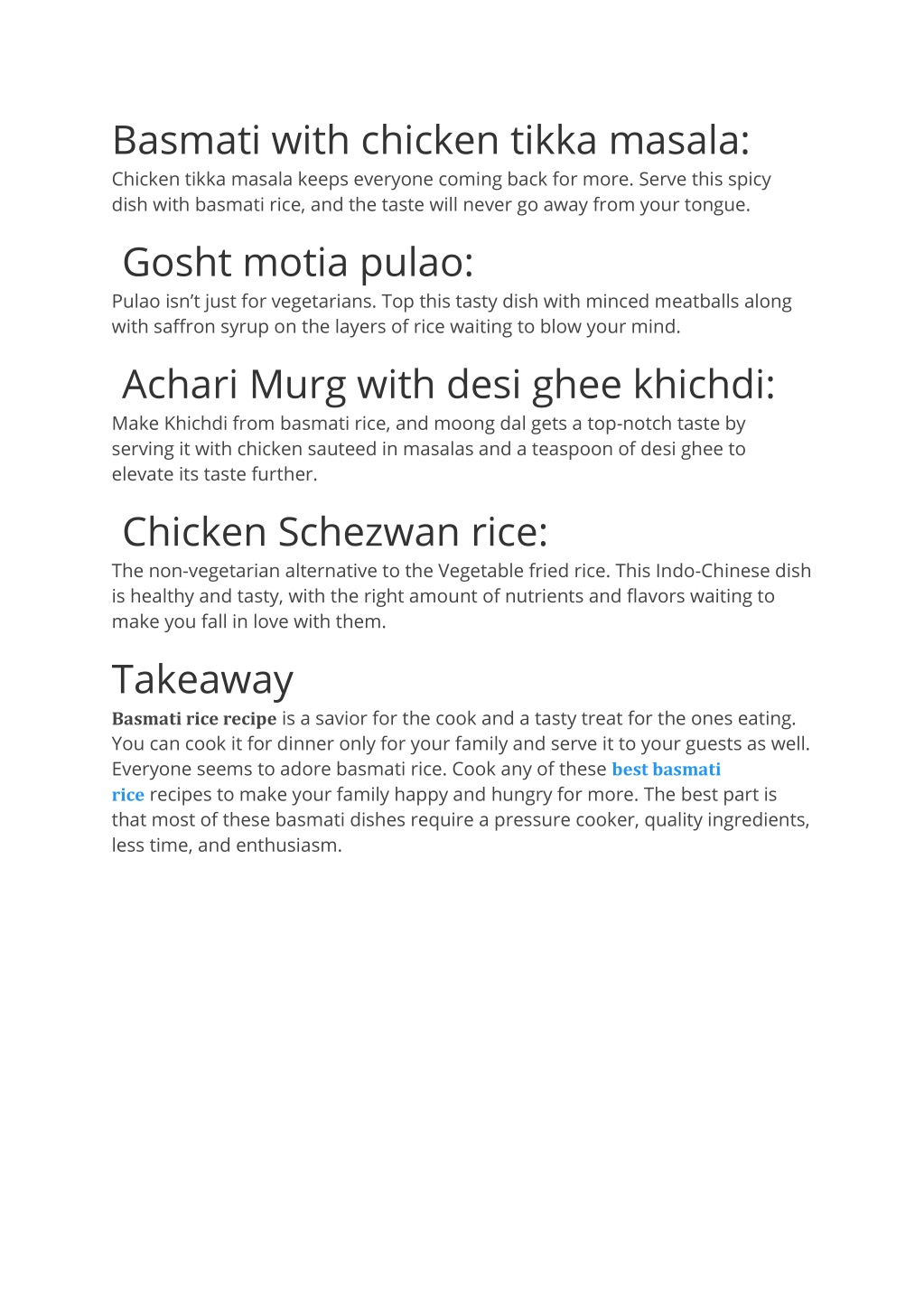 Basmati with chicken tikka masala:

Chicken tikka masala keeps everyone coming back for more. Serve this spicy dish with basmati rice, and the taste will never go away from your tongue.

Gosht motia pulao:

Pulao isn't just for vegetarians. Top this tasty dish with minced meatballs along with saffron syrup on the layers of rice waiting to blow your mind.

Achari Murg with desi ghee khichdi:

Make Khichdi from basmati rice, and moong dal gets a top-notch taste by serving it with chicken sauteed in masalas and a teaspoon of desi ghee to elevate its taste further.

Chicken Schezwan rice:

The non-vegetarian alternative to the Vegetable fried rice. This Indo-Chinese dish is healthy and tasty, with the right amount of nutrients and flavors waiting to make you fall in love with them.

Takeaway

Basmati rice recipe is a savior for the cook and a tasty treat for the ones eating. You can cook it for dinner only for your family and serve it to your guests as well. Everyone seems to adore basmati rice. Cook any of these best basmati rice recipes to make your family happy and hungry for more. The best part is that most of these basmati dishes require a pressure cooker, quality ingredients, less time, and enthusiasm.